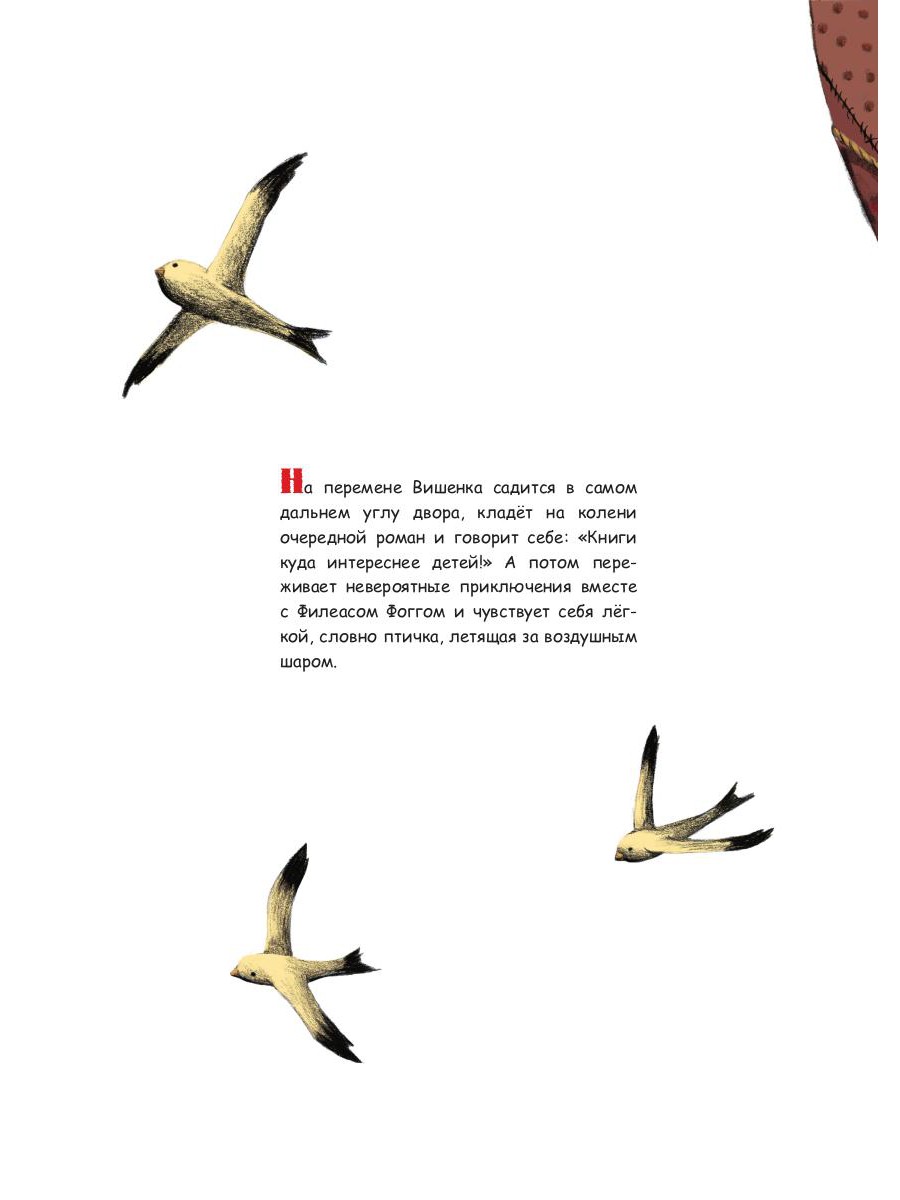 На перемене Вишенка садится в самом дальнем углу двора, кладёт на колени очередной роман и говорит себе: «Книги куда интереснее детей!» А потом переживает невероятные приключения вместе с Филеасом Фоггом и чувствует себя лёгкой, словно птичка, летящая за воздушным шаром.